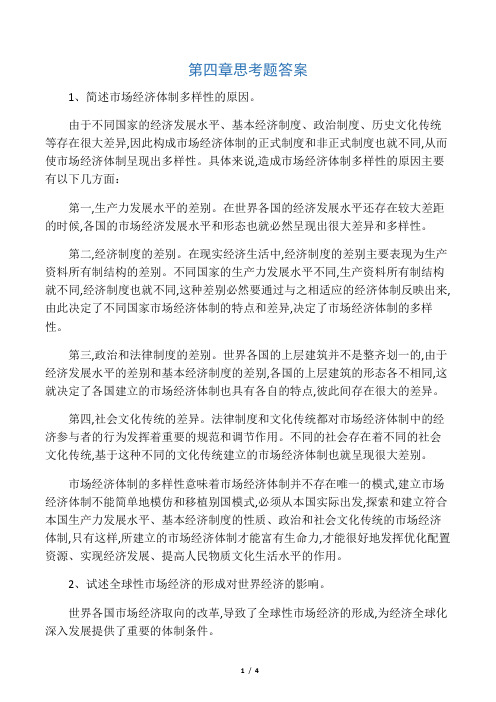 第四章思考题答案

1、简述市场经济体制多样性的原因。

由于不同国家的经济发展水平、基本经济制度、政治制度、历史文化传统等存在很大差异,因此构成市场经济体制的正式制度和非正式制度也就不同,从而使市场经济体制呈现出多样性。具体来说,造成市场经济体制多样性的原因主要有以下几方面:

第一,生产力发展水平的差别。在世界各国的经济发展水平还存在较大差距的时候,各国的市场经济发展水平和形态也就必然呈现出很大差异和多样性。

第二,经济制度的差别。在现实经济生活中,经济制度的差别主要表现为生产资料所有制结构的差别。不同国家的生产力发展水平不同,生产资料所有制结构就不同,经济制度也就不同,这种差别必然要通过与之相适应的经济体制反映出来,由此决定了不同国家市场经济体制的特点和差异,决定了市场经济体制的多样性。

第三,政治和法律制度的差别。世界各国的上层建筑并不是整齐划一的,由于经济发展水平的差别和基本经济制度的差别,各国的上层建筑的形态各不相同,这就决定了各国建立的市场经济体制也具有各自的特点,彼此间存在很大的差异。

第四,社会文化传统的差异。法律制度和文化传统都对市场经济体制中的经济参与者的行为发挥着重要的规范和调节作用。不同的社会存在着不同的社会文化传统,基于这种不同的文化传统建立的市场经济体制也就呈现很大差别。

市场经济体制的多样性意味着市场经济体制并不存在唯一的模式,建立市场经济体制不能简单地模仿和移植别国模式,必须从本国实际出发,探索和建立符合本国生产力发展水平、基本经济制度的性质、政治和社会文化传统的市场经济体制,只有这样,所建立的市场经济体制才能富有生命力,才能很好地发挥优化配置资源、实现经济发展、提高人民物质文化生活水平的作用。

2、试述全球性市场经济的形成对世界经济的影响。

世界各国市场经济取向的改革,导致了全球性市场经济的形成,为经济全球化深入发展提供了重要的体制条件。

1 / 4